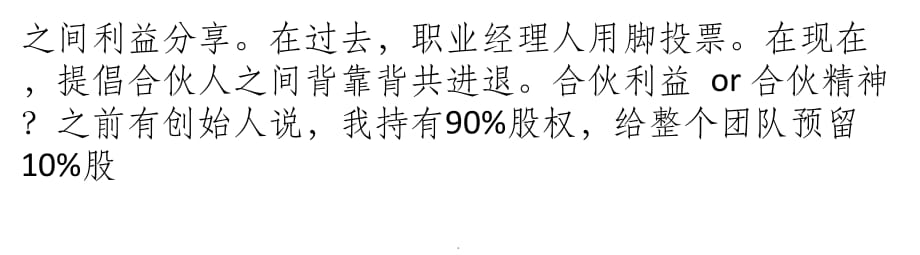 之间利益分享。在过去，职业经理人用脚投票。在现在，提倡合伙人之间背靠背共进退。合伙利益 or 合伙精神？之前有创始人说，我持有90%股权，给整个团队预留10%股